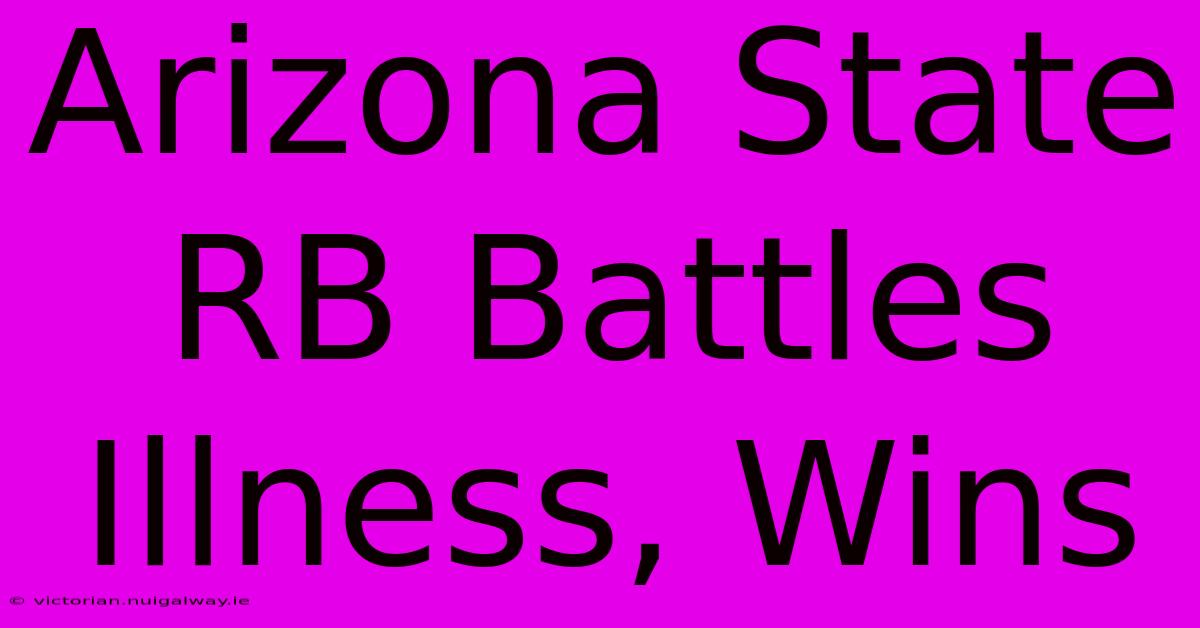 Arizona State RB Battles Illness, Wins

© victorian.nuigalway.ie